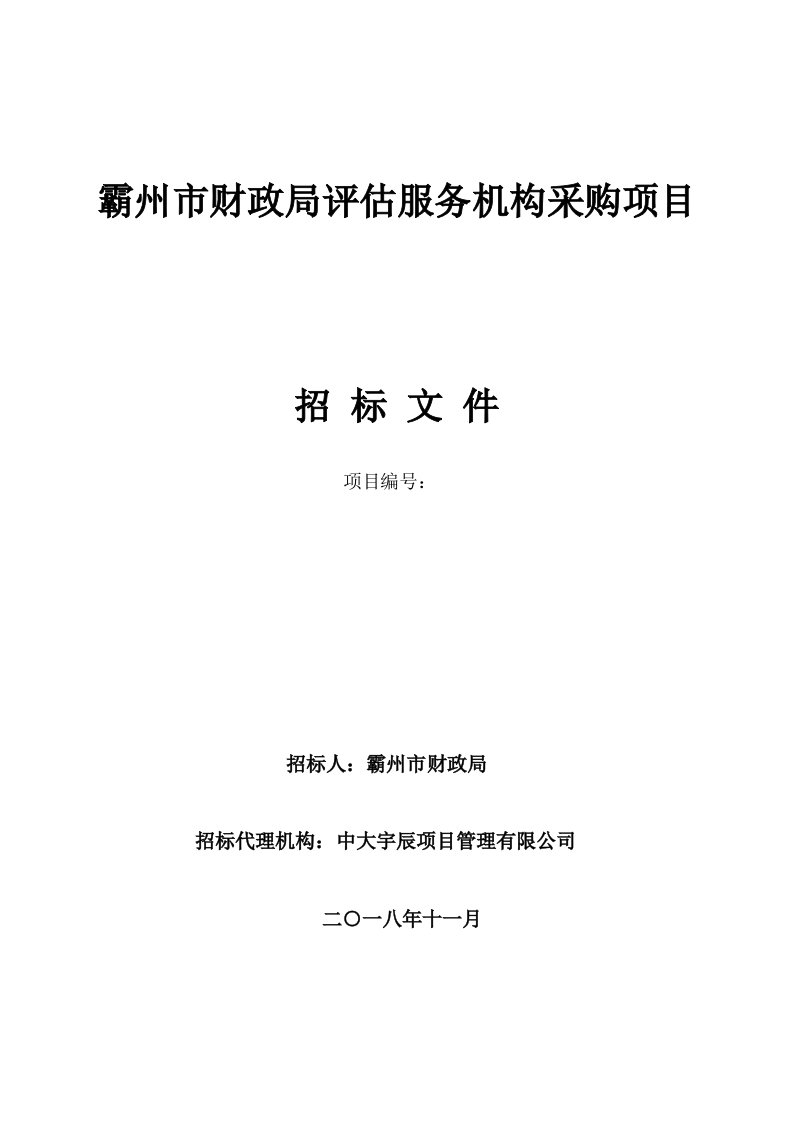 霸州市财政局评估服务机构采购项目

招 标 文 件

项目编号：

招标人：霸州市财政局

招标代理机构：中大宇辰项目管理有限公司

二〇一八年十一月